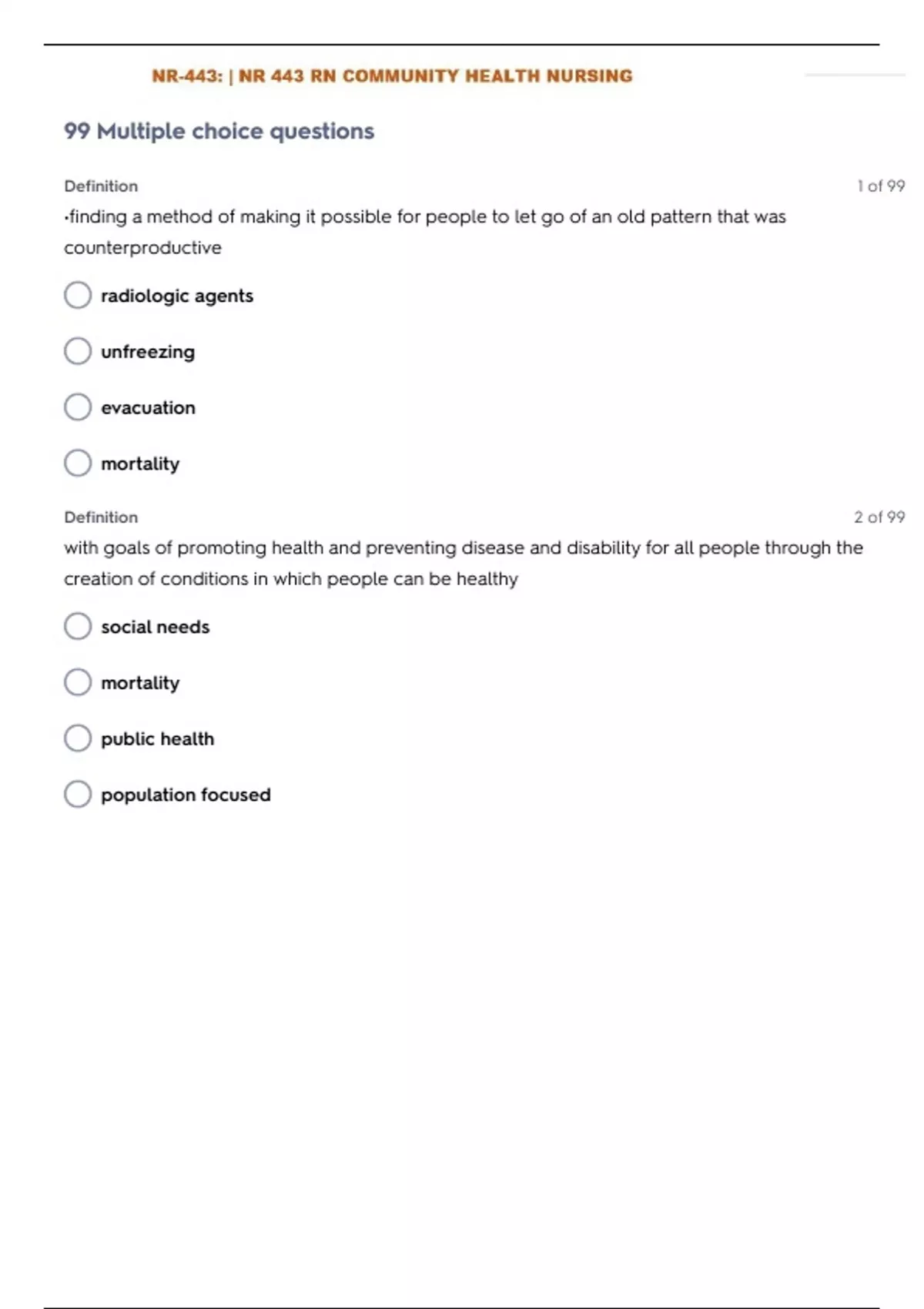 NR-443: | NR 443 RN COMMUNITY HEALTH NURSING

99 Multiple choice questions

Definition

1 of 99

•finding a method of making it possible for people to let go of an old pattern that was counterproductive

radiologic agents

unfreezing

evacuation

mortality

Definition

2 of 99

with goals of promoting health and preventing disease and disability for all people through the creation of conditions in which people can be healthy

social needs

mortality

public health

population focused